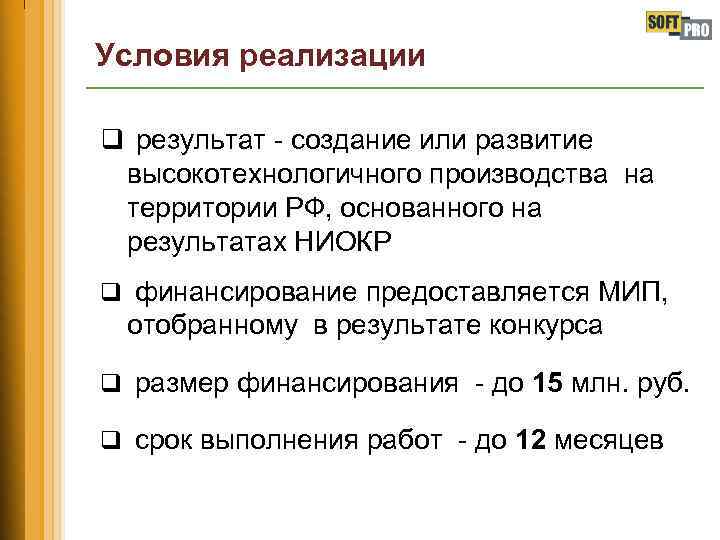 SOFT PRO

Условия реализации

❑ результат - создание или развитие высокотехнологичного производства на территории РФ, основанного на результатах НИОКР

❑ финансирование предоставляется МИП, отобранному в результате конкурса

❑ размер финансирования - до 15 млн. руб.

❑ срок выполнения работ - до 12 месяцев